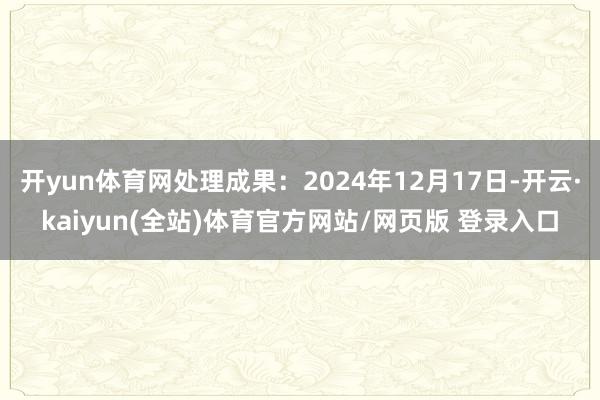 开yun体育网处理成果：2024年12月17日-开云·kaiyun(全站)体育官方网站/网页版 登录入口